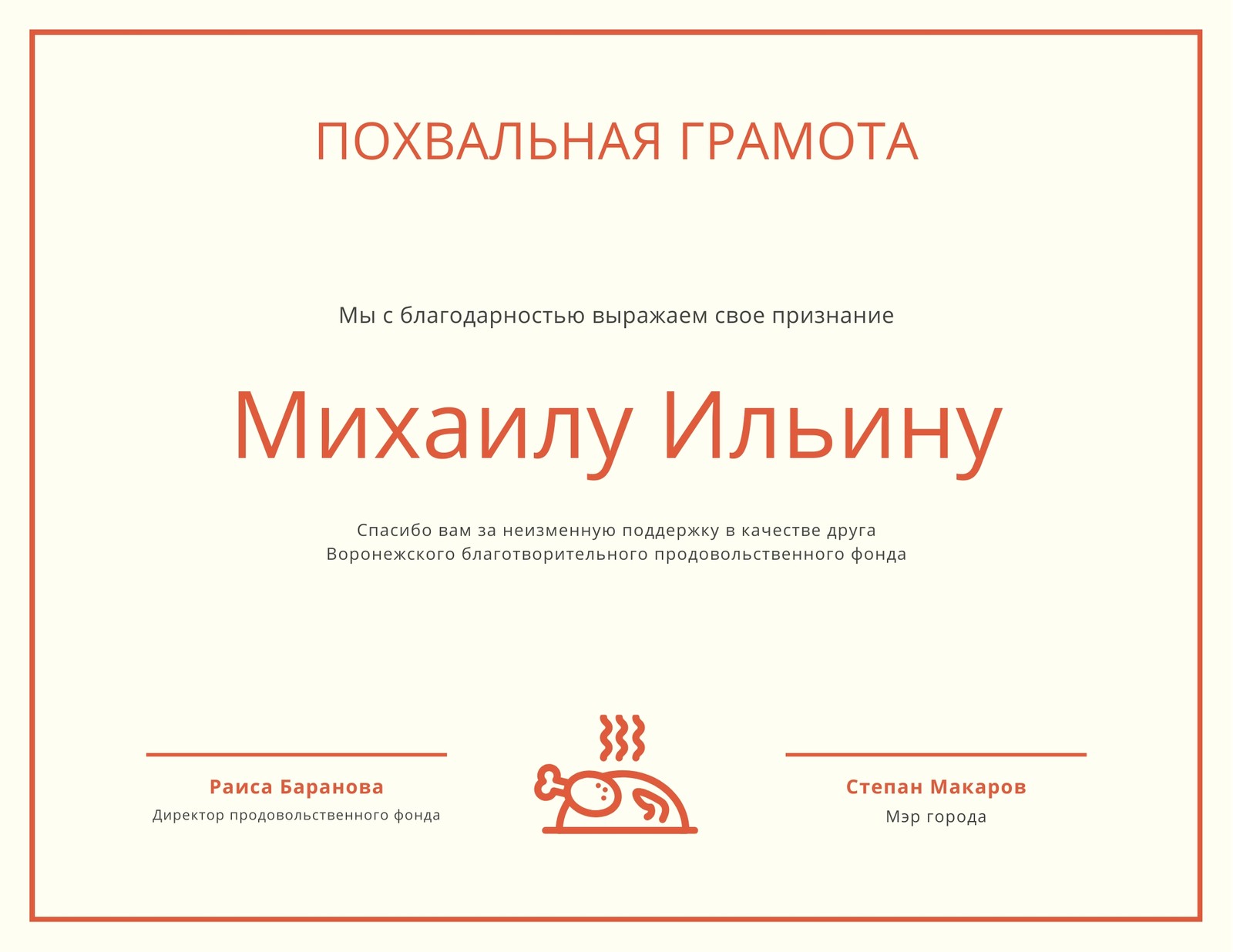 ПОХВАЛЬНАЯ ГРАМОТА

Мы с благодарностью выражаем свое признание

Михаилу Ильину

Спасибо вам за неизменную поддержку в качестве друга Воронежского благотворительного продовольственного фонда

Раиса Баранова
Директор продовольственного фонда

Степан Макаров
Мэр города